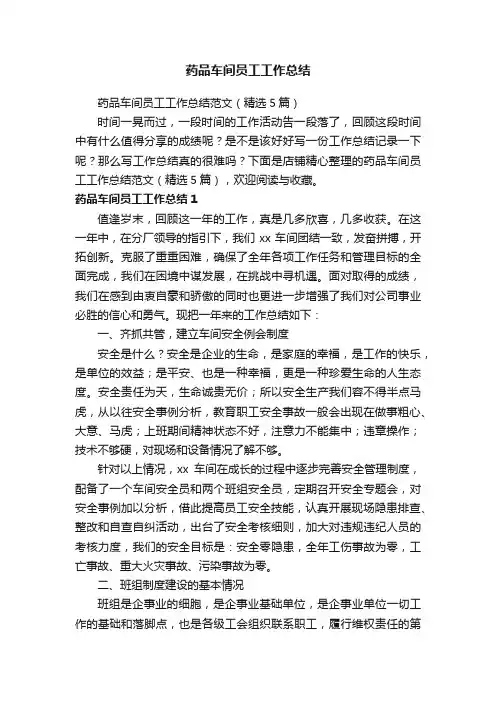 药品车间员工工作总结

药品车间员工工作总结范文（精选5篇）

时间一晃而过，一段时间的工作活动告一段落了，回顾这段时间中有什么值得分享的成绩呢？是不是该好好写一份工作总结记录一下呢？那么写工作总结真的很难吗？下面是店铺精心整理的药品车间员工工作总结范文（精选5篇），欢迎阅读与收藏。

药品车间员工工作总结1

值逢岁末，回顾这一年的工作，真是几多欣喜，几多收获。在这一年中，在分厂领导的指引下，我们xx车间团结一致，发奋拼搏，开拓创新。克服了重重困难，确保了全年各项工作任务和管理目标的全面完成，我们在困境中谋发展，在挑战中寻机遇。面对取得的成绩，我们在感到由衷自豪和骄傲的同时也更进一步增强了我们对公司事业必胜的信心和勇气。现把一年来的工作总结如下：

一、齐抓共管，建立车间安全例会制度

安全是什么？安全是企业的生命，是家庭的幸福，是工作的快乐，是单位的效益；是平安、也是一种幸福，更是一种珍爱生命的人生态度。安全责任为天，生命诚贵无价；所以安全生产我们容不得半点马虎，从以往安全事例分析，教育职工安全事故一般会出现在做事粗心、大意、马虎；上班期间精神状态不好，注意力不能集中；违章操作；技术不够硬，对现场和设备情况了解不够。

针对以上情况，xx车间在成长的过程中逐步完善安全管理制度，配备了一个车间安全员和两个班组安全员，定期召开安全专题会，对安全事例加以分析，借此提高员工安全技能，认真开展现场隐患排查、整改和自查自纠活动，出台了安全考核细则，加大对违规违纪人员的考核力度，我们的安全目标是：安全零隐患，全年工伤事故为零，工亡事故、重大火灾事故、污染事故为零。

二、班组制度建设的基本情况

班组是企事业的细胞，是企事业基础单位，是企事业单位一切工作的基础和落脚点，也是各级工会组织联系职工，履行维权责任的第